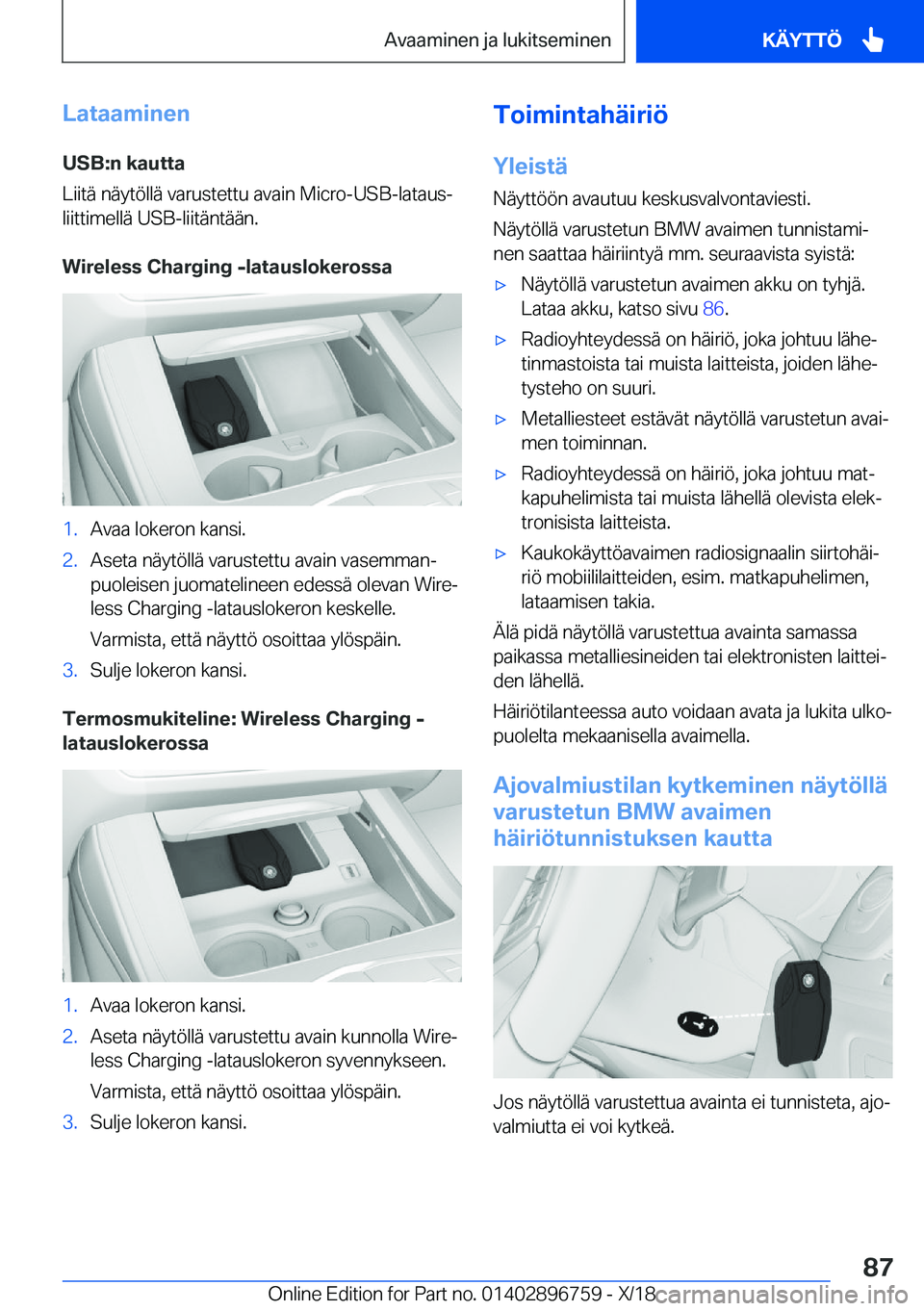 Avaaminen ja lukitseminen

KÄYTTÖ

Lataaminen

USB:n kautta

Liitä näytöllä varustettu avain Micro-USB-latausliittimellä USB-liitäntään.

Wireless Charging -latauslokerossa

1. Avaa lokeron kansi.

2. Aseta näytöllä varustettu avain vasemmanpuoleisen juomatelineen edessä olevan Wireless Charging -latauslokeron keskelle.

Varmista, että näyttö osoittaa ylöspäin.

3. Sulje lokeron kansi.

Termosmukiteline: Wireless Charging -latauslokerossa

1. Avaa lokeron kansi.

2. Aseta näytöllä varustettu avain kunnolla Wireless Charging -latauslokeron syvennykseen.

Varmista, että näyttö osoittaa ylöspäin.

3. Sulje lokeron kansi.

Toimintahäiriö

Yleistä

Näyttöön avautuu keskusvalvontaviesti.

Näytöllä varustetun BMW avaimen tunnistaminen saattaa häiriintyä mm. seuraavista syistä:

▷ Näytöllä varustetun avaimen akku on tyhjä. Lataa akku, katso sivu 86.

▷ Radioyhteydessä on häiriö, joka johtuu lähetinmastoista tai muista laitteista, joiden lähetysteho on suuri.

▷ Metalliesteet estävät näytöllä varustetun avaimen toiminnan.

▷ Radioyhteydessä on häiriö, joka johtuu matkapuhelimista tai muista lähellä olevista elektronisista laitteista.

▷ Kaukokäyttöavaimen radiosignaalin siirtohäiriö mobiililaitteiden, esim. matkapuhelimen, lataamisen takia.

Älä pidä näytöllä varustettua avainta samassa paikassa metalliesineiden tai elektronisten laitteiden lähellä.

Häiriötilanteessa auto voidaan avata ja lukita ulkopuolelta mekaanisella avaimella.

Ajovalmiustilan kytkeminen näytöllä varustetun BMW avaimen häiriötunnistuksen kautta

Jos näytöllä varustettua avainta ei tunnisteta, ajovalmiutta ei voi kytkeä.

87

Online Edition for Part no. 01402896759 - X/18

carmanualsonline.info